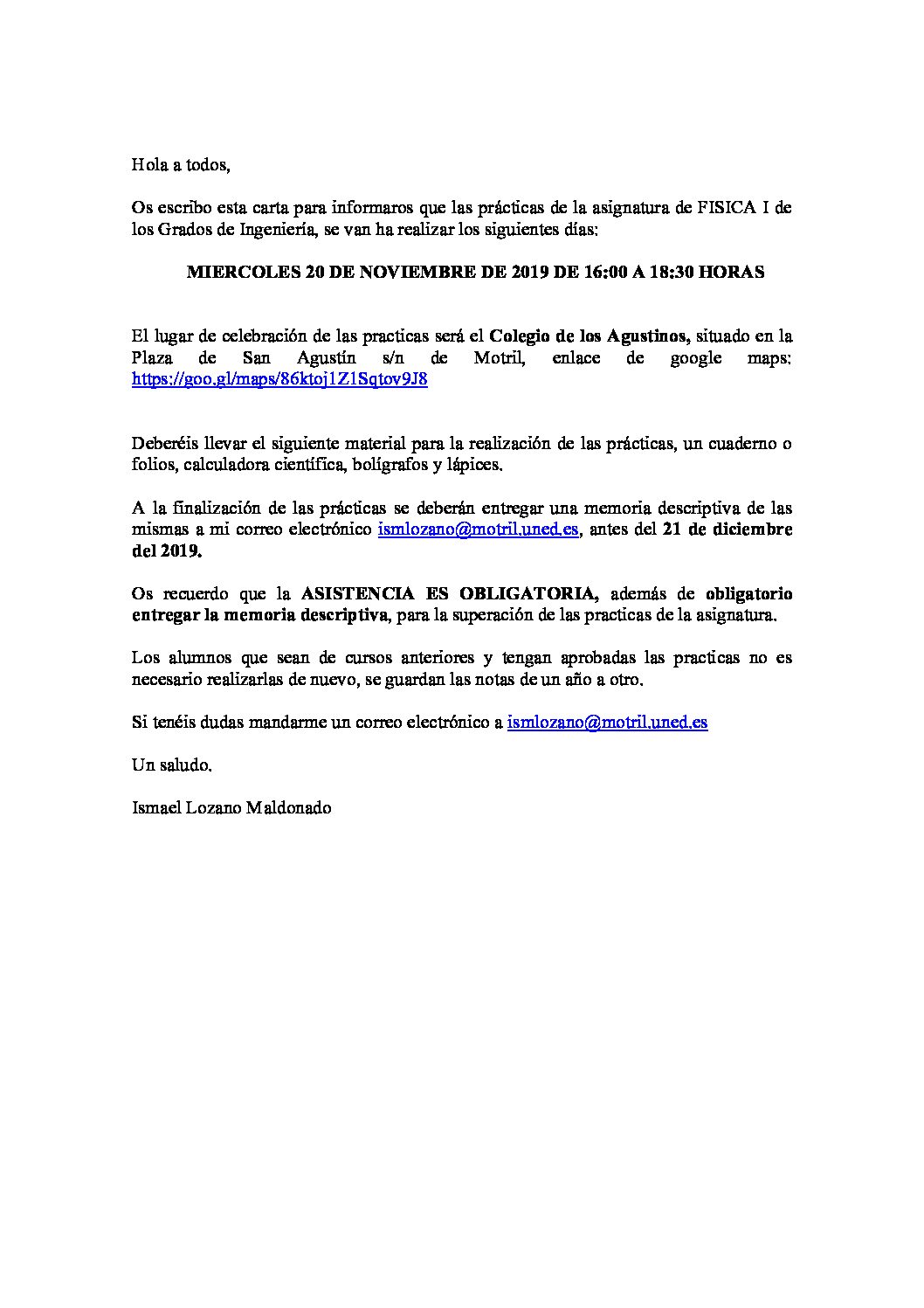 Hola a todos,

Os escribo esta carta para informaros que las prácticas de la asignatura de FISICA I de los Grados de Ingeniería, se van ha realizar los siguientes días:

MIERCOLES 20 DE NOVIEMBRE DE 2019 DE 16:00 A 18:30 HORAS

El lugar de celebración de las practicas será el Colegio de los Agustinos, situado en la Plaza de San Agustín s/n de Motril, enlace de google maps: https://goo.gl/maps/86ktoj1Z1Sqtov9J8

Deberéis llevar el siguiente material para la realización de las prácticas, un cuaderno o folios, calculadora científica, bolígrafos y lápices.

A la finalización de las prácticas se deberán entregar una memoria descriptiva de las mismas a mi correo electrónico ismlozano@motril.uned.es, antes del 21 de diciembre del 2019.

Os recuerdo que la ASISTENCIA ES OBLIGATORIA, además de obligatorio entregar la memoria descriptiva, para la superación de las practicas de la asignatura.

Los alumnos que sean de cursos anteriores y tengan aprobadas las practicas no es necesario realizarlas de nuevo, se guardan las notas de un año a otro.

Si tenéis dudas mandarme un correo electrónico a ismlozano@motril.uned.es

Un saludo.

Ismael Lozano Maldonado